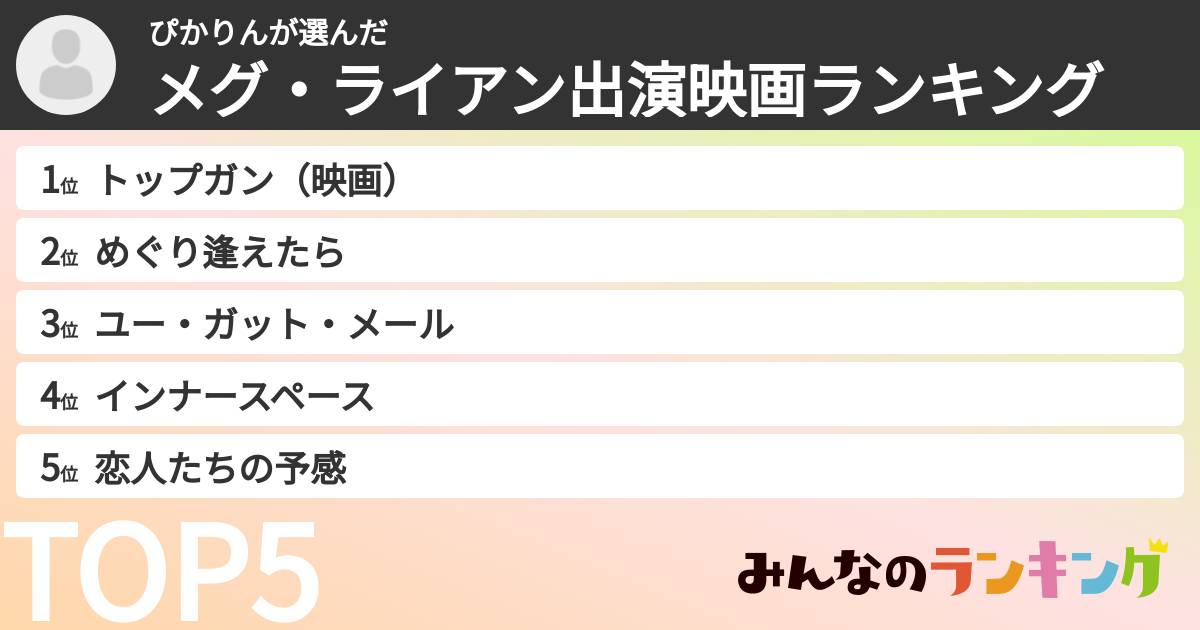 ぴかりんが選んだ
メグ・ライアン出演映画ランキング

1位 トップガン（映画）
2位 めぐり逢えたら
3位 ユー・ガット・メール
4位 インナースペース
5位 恋人たちの予感

TOP5

みんなのランキング